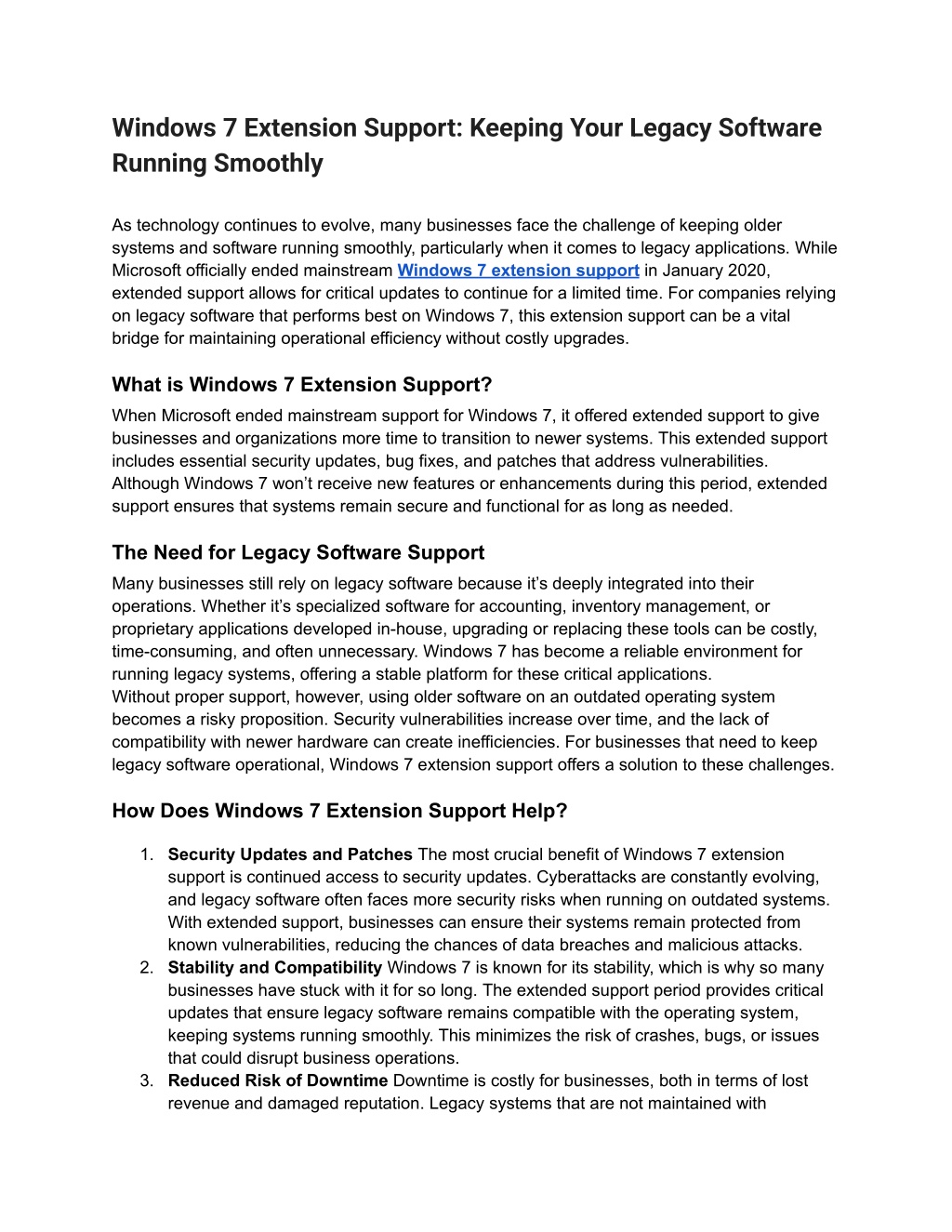 Windows 7 Extension Support: Keeping Your Legacy Software Running Smoothly

As technology continues to evolve, many businesses face the challenge of keeping older systems and software running smoothly, particularly when it comes to legacy applications. While Microsoft officially ended mainstream Windows 7 extension support in January 2020, extended support allows for critical updates to continue for a limited time. For companies relying on legacy software that performs best on Windows 7, this extension support can be a vital bridge for maintaining operational efficiency without costly upgrades.

What is Windows 7 Extension Support?
When Microsoft ended mainstream support for Windows 7, it offered extended support to give businesses and organizations more time to transition to newer systems. This extended support includes essential security updates, bug fixes, and patches that address vulnerabilities. Although Windows 7 won't receive new features or enhancements during this period, extended support ensures that systems remain secure and functional for as long as needed.

The Need for Legacy Software Support
Many businesses still rely on legacy software because it's deeply integrated into their operations. Whether it's specialized software for accounting, inventory management, or proprietary applications developed in-house, upgrading or replacing these tools can be costly, time-consuming, and often unnecessary. Windows 7 has become a reliable environment for running legacy systems, offering a stable platform for these critical applications.
Without proper support, however, using older software on an outdated operating system becomes a risky proposition. Security vulnerabilities increase over time, and the lack of compatibility with newer hardware can create inefficiencies. For businesses that need to keep legacy software operational, Windows 7 extension support offers a solution to these challenges.

How Does Windows 7 Extension Support Help?

1. Security Updates and Patches The most crucial benefit of Windows 7 extension support is continued access to security updates. Cyberattacks are constantly evolving, and legacy software often faces more security risks when running on outdated systems. With extended support, businesses can ensure their systems remain protected from known vulnerabilities, reducing the chances of data breaches and malicious attacks.
2. Stability and Compatibility Windows 7 is known for its stability, which is why so many businesses have stuck with it for so long. The extended support period provides critical updates that ensure legacy software remains compatible with the operating system, keeping systems running smoothly. This minimizes the risk of crashes, bugs, or issues that could disrupt business operations.
3. Reduced Risk of Downtime Downtime is costly for businesses, both in terms of lost revenue and damaged reputation. Legacy systems that are not maintained with